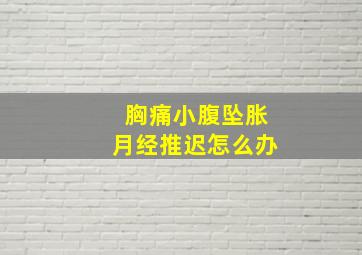 胸痛小腹坠胀
月经推迟怎么办